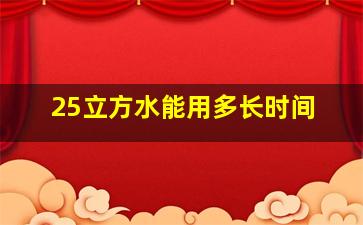 25立方水能用多长时间